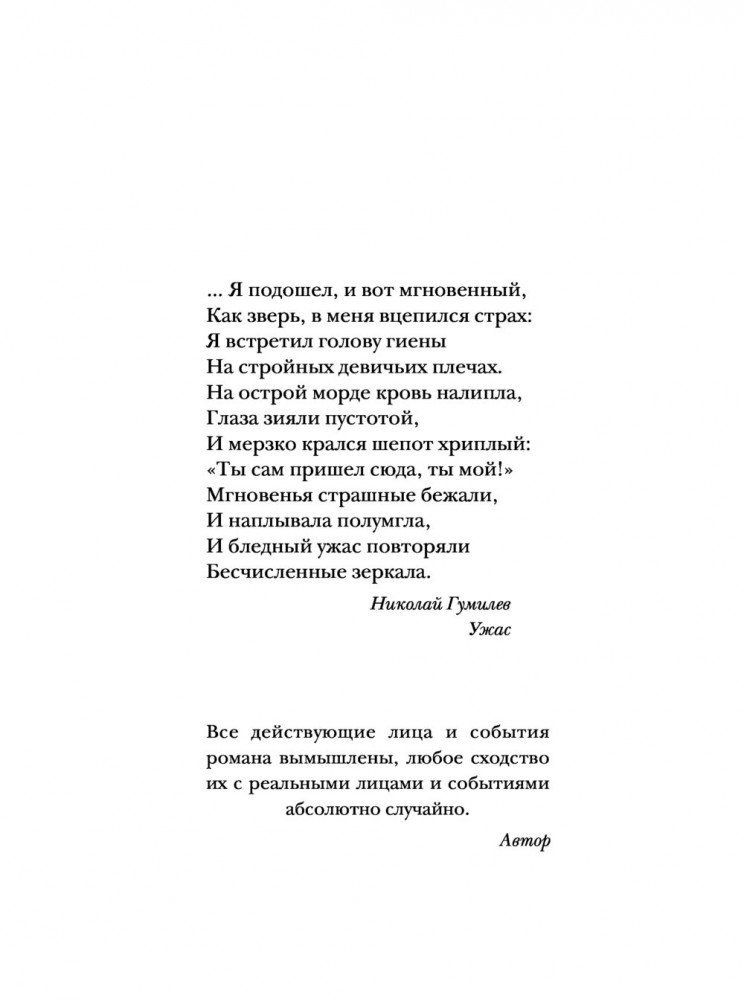 ... Я подошел, и вот мгновенный,
Как зверь, в меня вцепился страх:
Я встретил голову гиены
На стройных девичьих плечах.
На острой морде кровь налипла,
Глаза зияли пустотой,
И мерзко крался шепот хриплый:
«Ты сам пришел сюда, ты мой!»
Мгновенья страшные бежали,
И наплывала полумгла,
И бледный ужас повторяли
Бесчисленные зеркала.

Николай Гумилев
Ужас

Все действующие лица и события романа вымышлены, любое сходство их с реальными лицами и событиями абсолютно случайно.

Автор